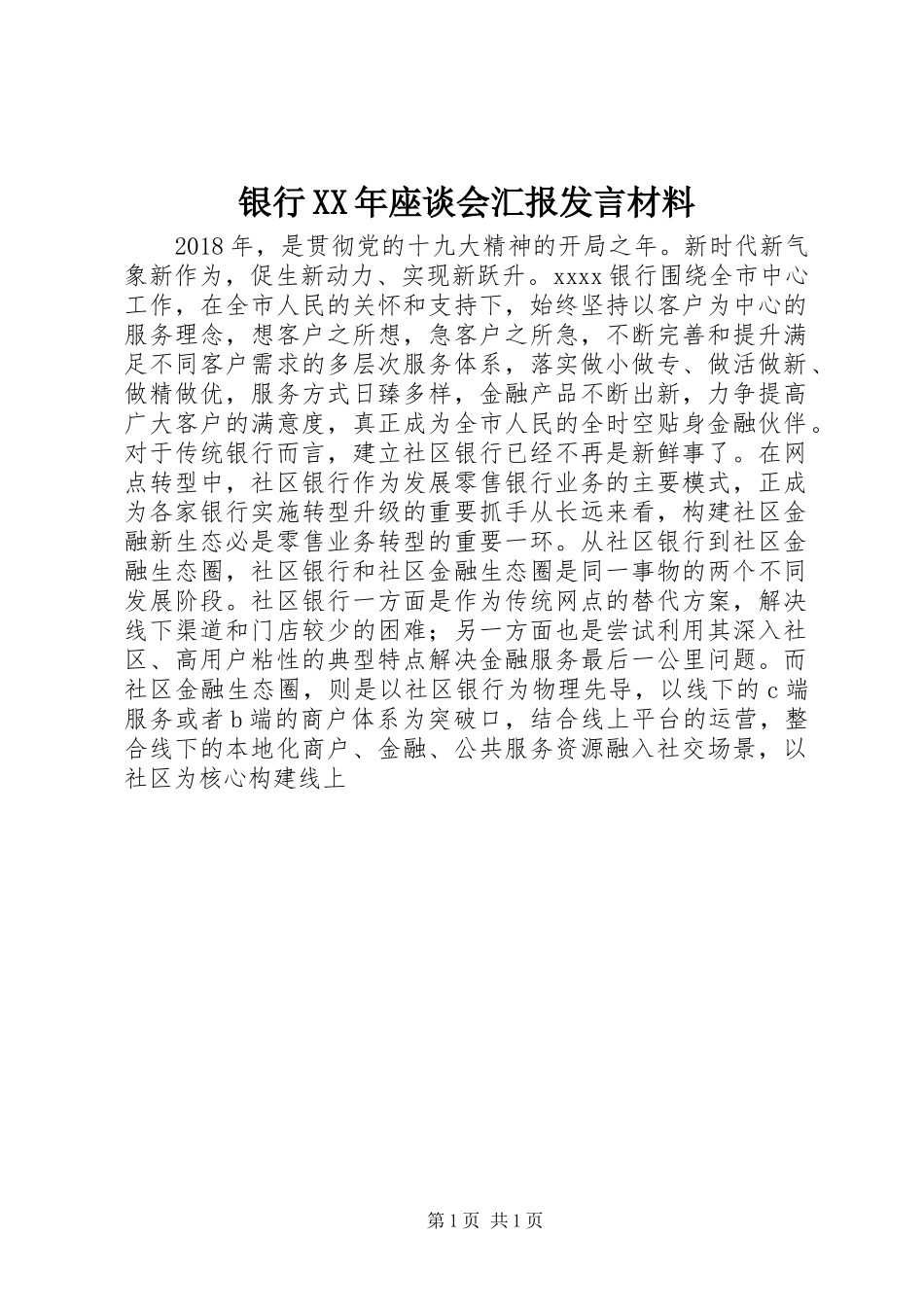 银行XX年座谈会汇报发言材料

2018年，是贯彻党的十九大精神的开局之年。新时代新气象新作为，促生新动力、实现新跃升。xxxx银行围绕全市中心工作，在全市人民的关怀和支持下，始终坚持以客户为中心的服务理念，想客户之所想，急客户之所急，不断完善和提升满足不同客户需求的多层次服务体系，落实做小做专、做活做新、做精做优，服务方式日臻多样，金融产品不断出新，力争提高广大客户的满意度，真正成为全市人民的全时空贴身金融伙伴。对于传统银行而言，建立社区银行已经不再是新鲜事了。在网点转型中，社区银行作为发展零售银行业务的主要模式，正成为各家银行实施转型升级的重要抓手从长远来看，构建社区金融新生态必是零售业务转型的重要一环。从社区银行到社区金融生态圈，社区银行和社区金融生态圈是同一事物的两个不同发展阶段。社区银行一方面是作为传统网点的替代方案，解决线下渠道和门店较少的困难；另一方面也是尝试利用其深入社区、高用户粘性的典型特点解决金融服务最后一公里问题。而社区金融生态圈，则是以社区银行为物理先导，以线下的c端服务或者b端的商户体系为突破口，结合线上平台的运营，整合线下的本地化商户、金融、公共服务资源融入社交场景，以社区为核心构建线上

第1页 共1页